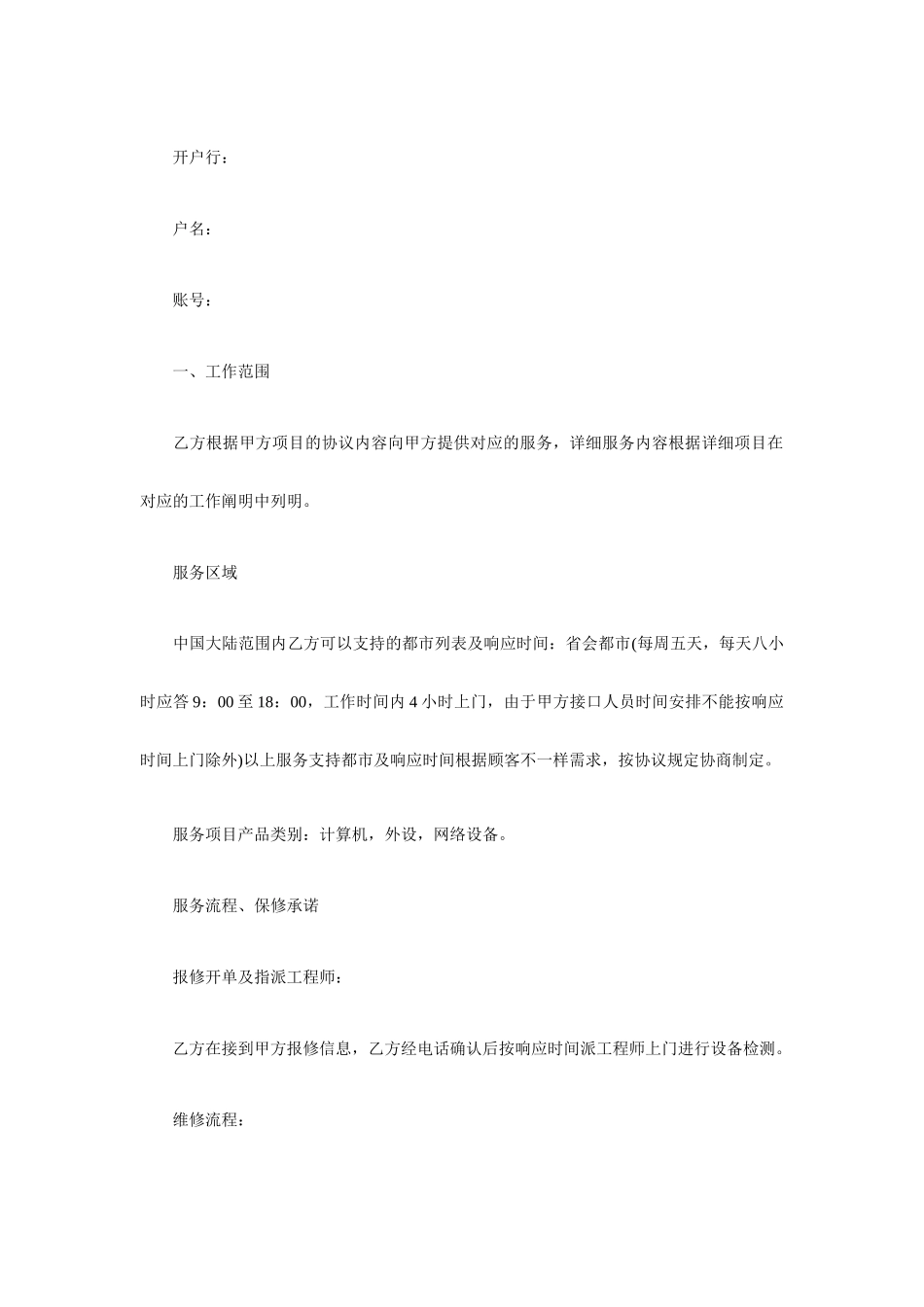 开户行：

户名：

账号：

一、工作范围

乙方根据甲方项目的协议内容向甲方提供对应的服务，详细服务内容根据详细项目在对应的工作阐明中列明。

服务区域

中国大陆范围内乙方可以支持的都市列表及响应时间：省会都市(每周五天，每天八小时应答 9：00 至 18：00，工作时间内 4 小时上门，由于甲方接口人员时间安排不能按响应时间上门除外)以上服务支持都市及响应时间根据顾客不一样需求，按协议规定协商制定。

服务项目产品类别：计算机，外设，网络设备。

服务流程、保修承诺

报修开单及指派工程师：

乙方在接到甲方报修信息，乙方经电话确认后按响应时间派工程师上门进行设备检测。

维修流程：